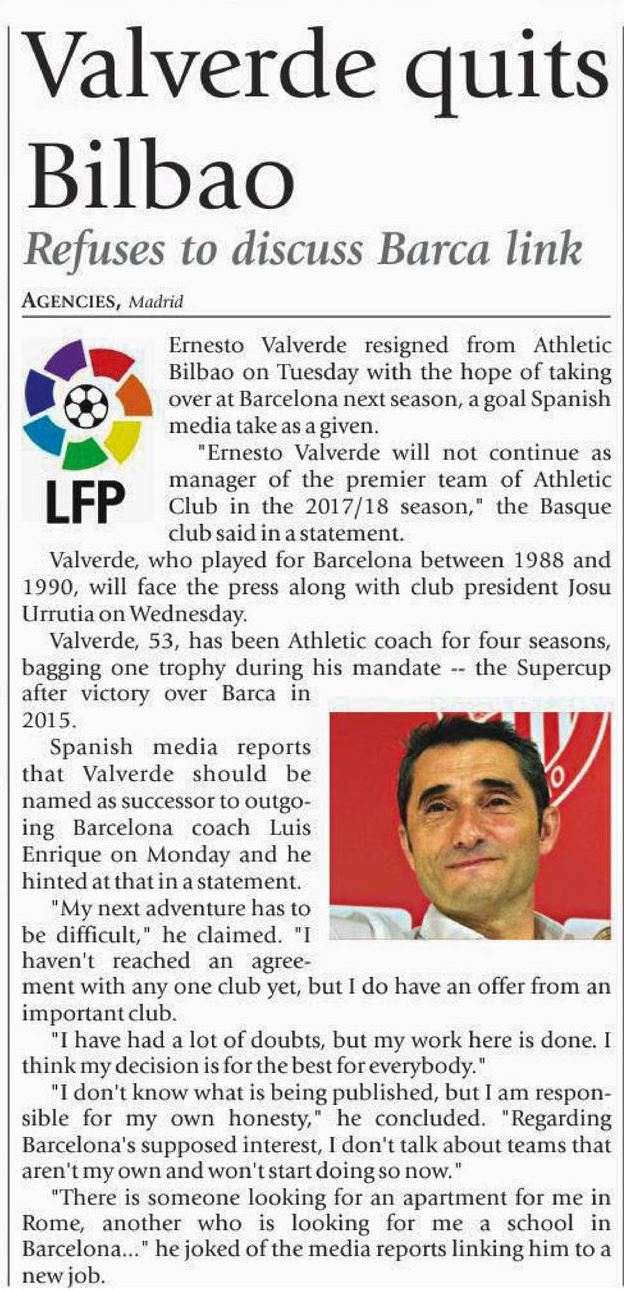 Valverde quits Bilbao

Refuses to discuss Barca link

AGENCIES, Madrid

LFP

Ernesto Valverde resigned from Athletic Bilbao on Tuesday with the hope of taking over at Barcelona next season, a goal Spanish media take as a given.

"Ernesto Valverde will not continue as manager of the premier team of Athletic Club in the 2017/18 season," the Basque club said in a statement.

Valverde, who played for Barcelona between 1988 and 1990, will face the press along with club president Josu Urrutia on Wednesday.

Valverde, 53, has been Athletic coach for four seasons, bagging one trophy during his mandate -- the Supercup after victory over Barca in 2015.

Spanish media reports that Valverde should be named as successor to outgoing Barcelona coach Luis Enrique on Monday and he hinted at that in a statement.

"My next adventure has to be difficult," he claimed. "I haven't reached an agreement with any one club yet, but I do have an offer from an important club.

"I have had a lot of doubts, but my work here is done. I think my decision is for the best for everybody."

"I don't know what is being published, but I am responsible for my own honesty," he concluded. "Regarding Barcelona's supposed interest, I don't talk about teams that aren't my own and won't start doing so now."

"There is someone looking for an apartment for me in Rome, another who is looking for me a school in Barcelona..." he joked of the media reports linking him to a new job.